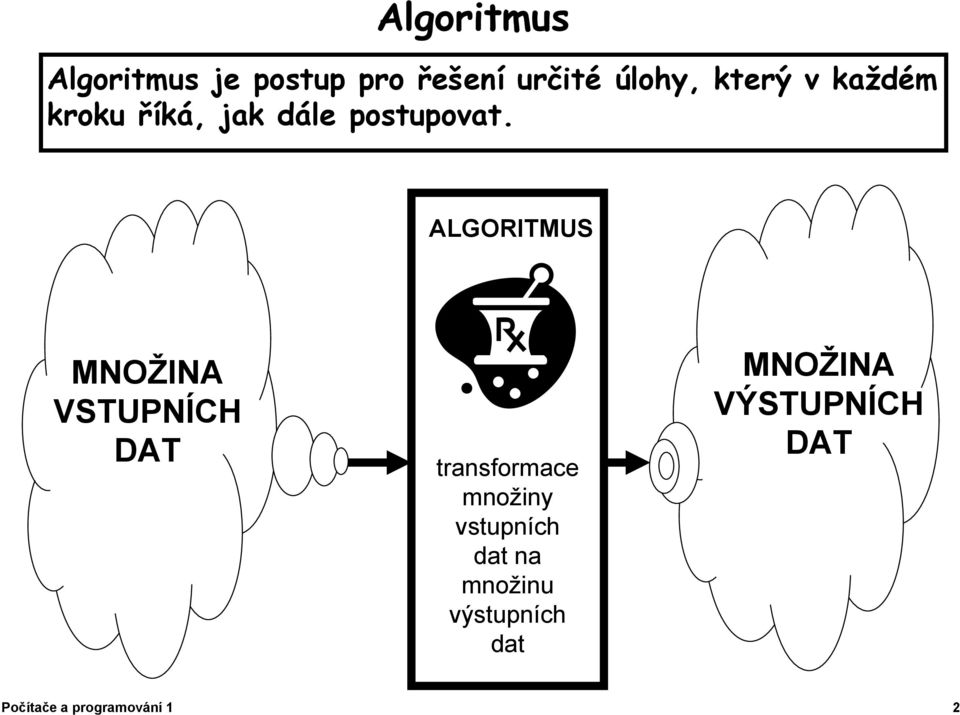 Algoritmus

Algoritmus je postup pro řešení určité úlohy, který v každém kroku říká, jak dále postupovat.

MNOŽINA VSTUPNÍCH DAT

ALGORITMUS

Rx

transformace množiny vstupních dat na množinu výstupních dat

MNOŽINA VÝSTUPNÍCH DAT

Počítače a programování 1

2